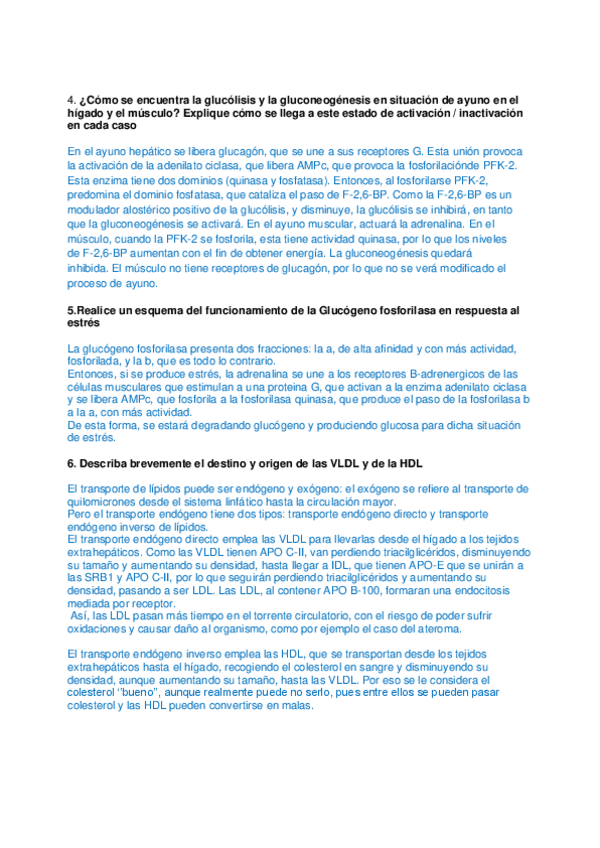 4. ¿Cómo se encuentra la glucólisis y la gluconeogénesis en situación de ayuno en el hígado y el músculo? Explique cómo se llega a este estado de activación / inactivación en cada caso

En el ayuno hepático se libera glucagón, que se une a sus receptores G. Esta unión provoca la activación de la adenilato ciclasa, que libera AMPc, que provoca la fosforilaciónde PFK-2. Esta enzima tiene dos dominios (quinasa y fosfatasa). Entonces, al fosforilarse PFK-2, predomina el dominio fosfatasa, que cataliza el paso de F-2,6-BP. Como la F-2,6-BP es un modulador alostérico positivo de la glucólisis, y disminuye, la glucólisis se inhibirá, en tanto que la gluconeogénesis se activará. En el ayuno muscular, actuará la adrenalina. En el músculo, cuando la PFK-2 se fosforila, esta tiene actividad quinasa, por lo que los niveles de F-2,6-BP aumentan con el fin de obtener energía. La gluconeogénesis quedará inhibida. El músculo no tiene receptores de glucagón, por lo que no se verá modificado el proceso de ayuno.

5.Realice un esquema del funcionamiento de la Glucógeno fosforilasa en respuesta al estrés

La glucógeno fosforilasa presenta dos fracciones: la a, de alta afinidad y con más actividad, fosforilada, y la b, que es todo lo contrario.
Entonces, si se produce estrés, la adrenalina se une a los receptores B-adrenergicos de las células musculares que estimulan a una proteina G, que activan a la enzima adenilato ciclasa y se libera AMPc, que fosforila a la fosforilasa quinasa, que produce el paso de la fosforilasa b a la a, con más actividad.
De esta forma, se estará degradando glucógeno y produciendo glucosa para dicha situación de estrés.

6. Describa brevemente el destino y origen de las VLDL y de la HDL

El transporte de lípidos puede ser endógeno y exógeno: el exógeno se refiere al transporte de quilomicrones desde el sistema linfático hasta la circulación mayor.
Pero el transporte endógeno tiene dos tipos: transporte endógeno directo y transporte endógeno inverso de lípidos.
El transporte endógeno directo emplea las VLDL para llevarlas desde el hígado a los tejidos extrahepáticos. Como las VLDL tienen APO C-II, van perdiendo triacilglicéridos, disminuyendo su tamaño y aumentando su densidad, hasta llegar a IDL, que tienen APO-E que se unirán a las SRB1 y APO C-II, por lo que seguirán perdiendo triacilglicéridos y aumentando su densidad, pasando a ser LDL. Las LDL, al contener APO B-100, formaran una endocitosis mediada por receptor.
Así, las LDL pasan más tiempo en el torrente circulatorio, con el riesgo de poder sufrir oxidaciones y causar daño al organismo, como por ejemplo el caso del ateroma.

El transporte endógeno inverso emplea las HDL, que se transportan desde los tejidos extrahepáticos hasta el hígado, recogiendo el colesterol en sangre y disminuyendo su densidad, aunque aumentando su tamaño, hasta las VLDL. Por eso se le considera el colesterol ''bueno'', aunque realmente puede no serlo, pues entre ellos se pueden pasar colesterol y las HDL pueden convertirse en malas.